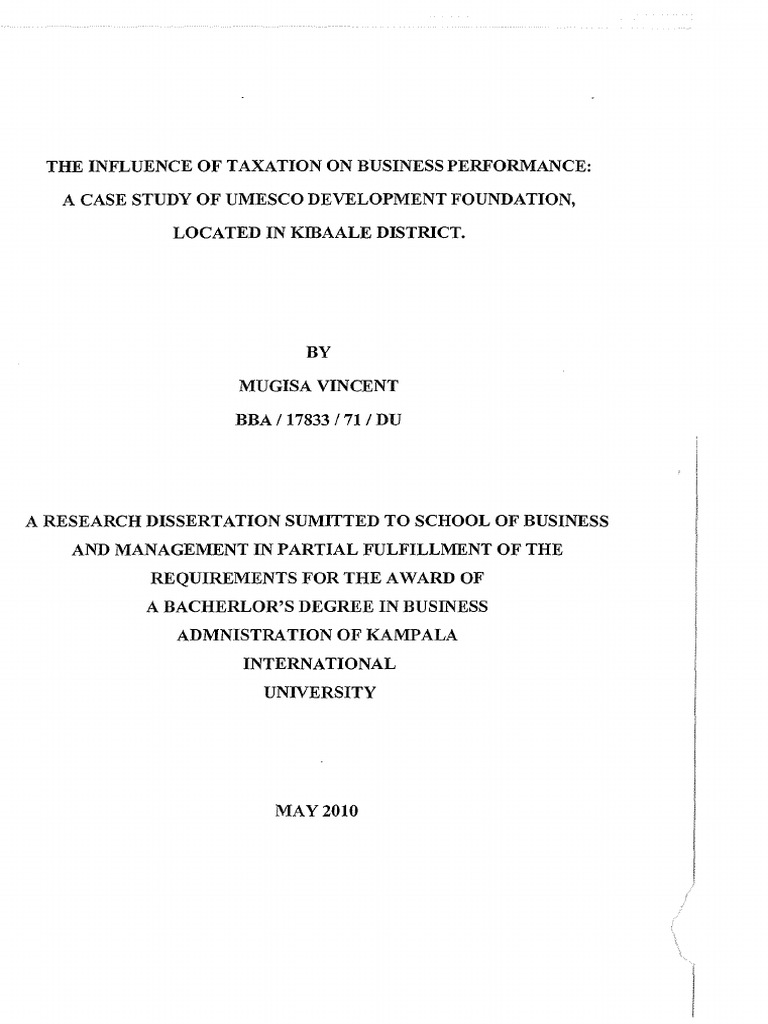 THE INFLUENCE OF TAXATION ON BUSINESS PERFORMANCE:
A CASE STUDY OF UMESCO DEVELOPMENT FOUNDATION,
LOCATED IN KIBAALE DISTRICT.

BY
MUGISA VINCENT
BBA / 17833 / 71 / DU

A RESEARCH DISSERTATION SUMITTED TO SCHOOL OF BUSINESS AND MANAGEMENT IN PARTIAL FULFILLMENT OF THE REQUIREMENTS FOR THE AWARD OF A BACHERLOR'S DEGREE IN BUSINESS ADMNISTRATION OF KAMPALA INTERNATIONAL UNIVERSITY

MAY 2010